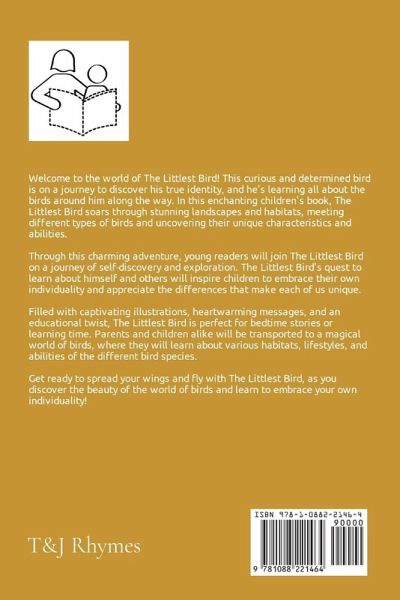 Welcome to the world of The Littlest Bird! This curious and determined bird is on a journey to discover his true identity, and he's learning all about the birds around him along the way. In this enchanting children's book, The Littlest Bird soars through stunning landscapes and habitats, meeting different types of birds and uncovering their unique characteristics and abilities.

Through this charming adventure, young readers will join The Littlest Bird on a journey of self-discovery and exploration. The Littlest Bird's quest to learn about himself and others will inspire children to embrace their own individuality and appreciate the differences that make each of us unique.

Filled with captivating illustrations, heartwarming messages, and an educational twist, The Littlest Bird is perfect for bedtime stories or learning time. Parents and children alike will be transported to a magical world of birds, where they will learn about various habitats, lifestyles, and abilities of the different bird species.

Get ready to spread your wings and fly with The Littlest Bird, as you discover the beauty of the world of birds and learn to embrace your own individuality!

T&J Rhymes

ISBN 978-1-0882-2146-4

90000

9 781088 221464